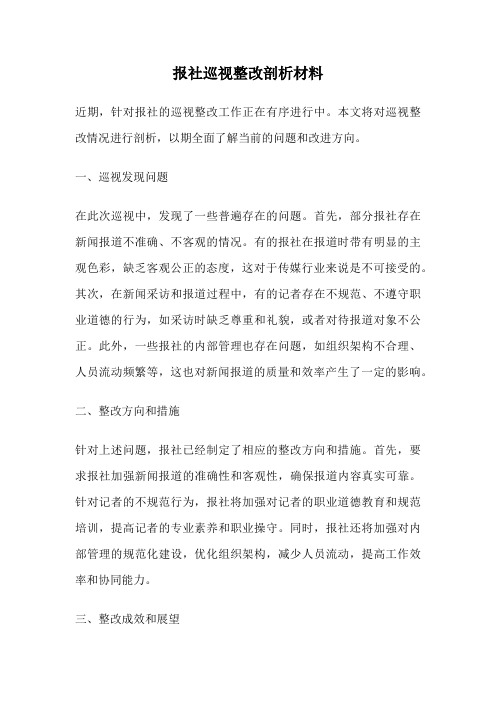 报社巡视整改剖析材料

近期，针对报社的巡视整改工作正在有序进行中。本文将对巡视整改情况进行剖析，以期全面了解当前的问题和改进方向。

一、巡视发现问题

在此次巡视中，发现了一些普遍存在的问题。首先，部分报社存在新闻报道不准确、不客观的情况。有的报社在报道时带有明显的主观色彩，缺乏客观公正的态度，这对于传媒行业来说是不可接受的。其次，在新闻采访和报道过程中，有的记者存在不规范、不遵守职业道德的行为，如采访时缺乏尊重和礼貌，或者对待报道对象不公正。此外，一些报社的内部管理也存在问题，如组织架构不合理、人员流动频繁等，这也对新闻报道的质量和效率产生了一定的影响。

二、整改方向和措施

针对上述问题，报社已经制定了相应的整改方向和措施。首先，要求报社加强新闻报道的准确性和客观性，确保报道内容真实可靠。针对记者的不规范行为，报社将加强对记者的职业道德教育和规范培训，提高记者的专业素养和职业操守。同时，报社还将加强对内部管理的规范化建设，优化组织架构，减少人员流动，提高工作效率和协同能力。

三、整改成效和展望